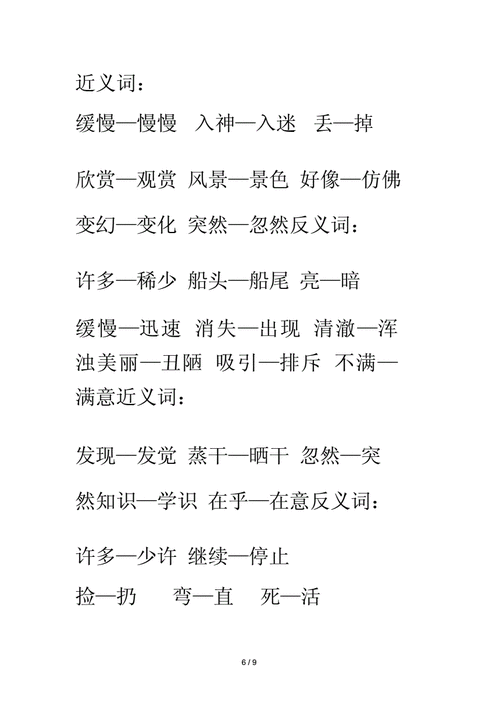 近义词：

缓慢—慢慢　入神—入迷　丢—掉

欣赏—观赏 风景—景色 好像—仿佛

变幻—变化 突然—忽然反义词：

许多—稀少 船头—船尾 亮—暗

缓慢—迅速 消失—出现 清澈—浑浊美丽—丑陋 吸引—排斥 不满—满意近义词：

发现—发觉 蒸干—晒干 忽然—突然知识—学识 在乎—在意反义词：

许多—少许 继续—停止

捡—扔　　弯—直　　死—活

6 / 9